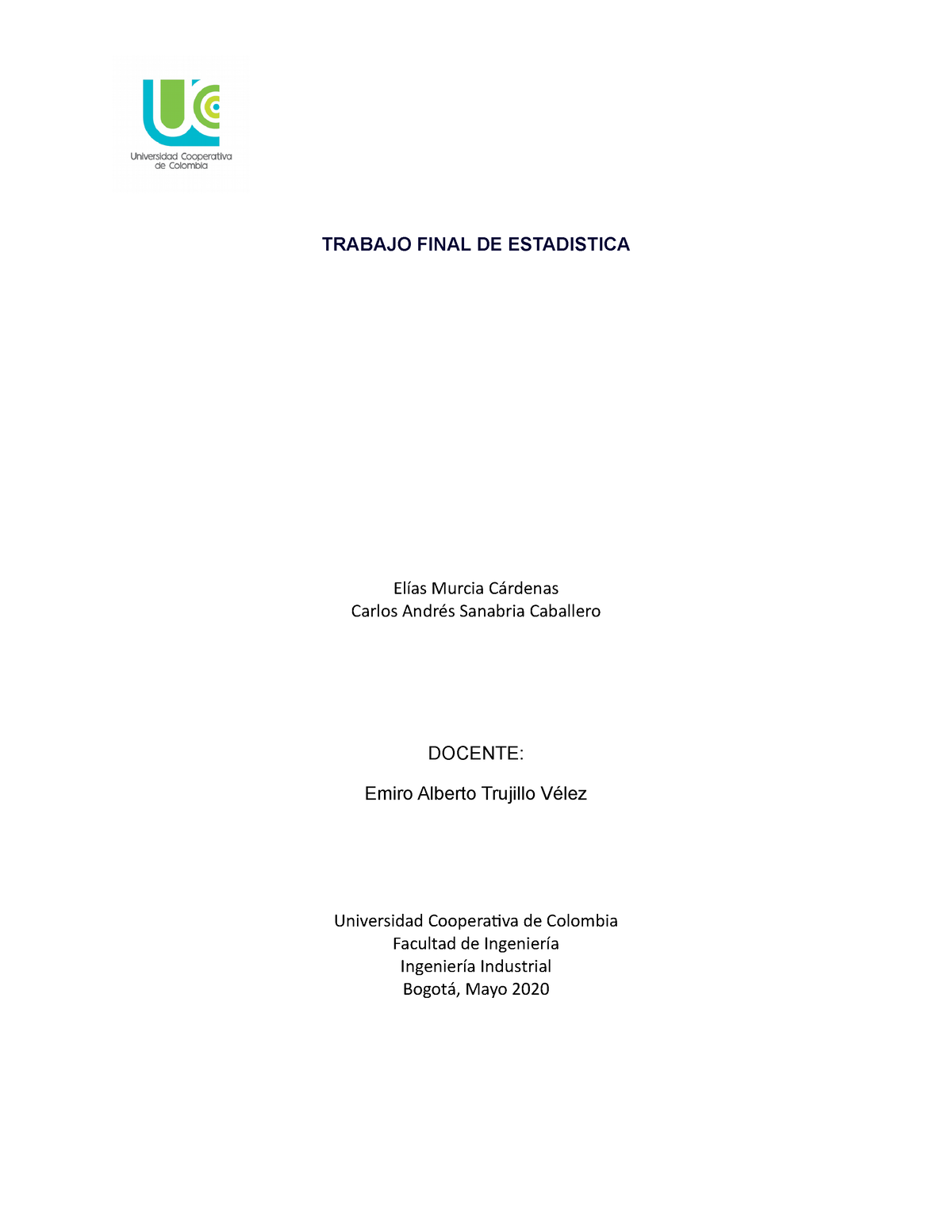 Universidad Cooperativa de Colombia

TRABAJO FINAL DE ESTADISTICA

Elías Murcia Cárdenas
Carlos Andrés Sanabria Caballero

DOCENTE:

Emiro Alberto Trujillo Vélez

Universidad Cooperativa de Colombia
Facultad de Ingeniería
Ingeniería Industrial
Bogotá, Mayo 2020